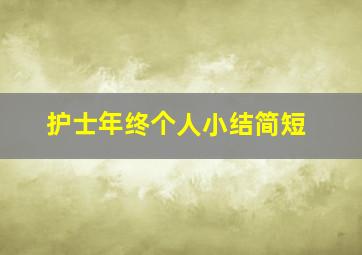 护士年终个人小结简短